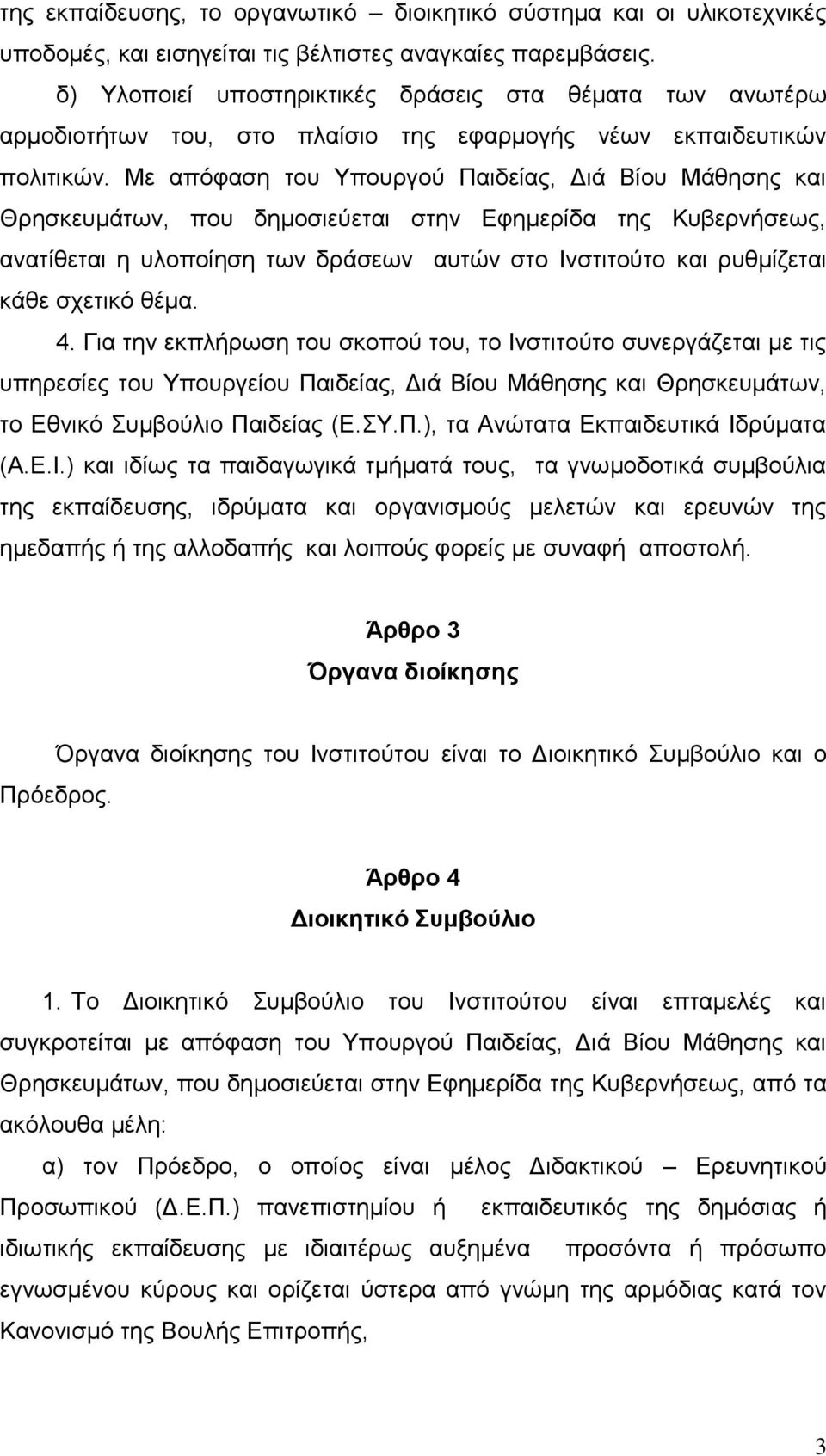 της εκπαίδευσης, το οργανωτικό – διοικητικό σύστημα και οι υλικοτεχνικές υποδομές, και εισηγείται τις βέλτιστες αναγκαίες παρεμβάσεις.

δ) Υλοποιεί υποστηρικτικές δράσεις στα θέματα των ανωτέρω αρμοδιοτήτων του, στο πλαίσιο της εφαρμογής νέων εκπαιδευτικών πολιτικών. Με απόφαση του Υπουργού Παιδείας, Διά Βίου Μάθησης και Θρησκευμάτων, που δημοσιεύεται στην Εφημερίδα της Κυβερνήσεως, ανατίθεται η υλοποίηση των δράσεων αυτών στο Ινστιτούτο και ρυθμίζεται κάθε σχετικό θέμα.

4. Για την εκπλήρωση του σκοπού του, το Ινστιτούτο συνεργάζεται με τις υπηρεσίες του Υπουργείου Παιδείας, Διά Βίου Μάθησης και Θρησκευμάτων, το Εθνικό Συμβούλιο Παιδείας (Ε.ΣΥ.Π.), τα Ανώτατα Εκπαιδευτικά Ιδρύματα (Α.Ε.Ι.) και ιδίως τα παιδαγωγικά τμήματά τους, τα γνωμοδοτικά συμβούλια της εκπαίδευσης, ιδρύματα και οργανισμούς μελετών και ερευνών της ημεδαπής ή της αλλοδαπής και λοιπούς φορείς με συναφή αποστολή.

Άρθρο 3
Όργανα διοίκησης

Όργανα διοίκησης του Ινστιτούτου είναι το Διοικητικό Συμβούλιο και ο Πρόεδρος.

Άρθρο 4
Διοικητικό Συμβούλιο

1. Το Διοικητικό Συμβούλιο του Ινστιτούτου είναι επταμελές και συγκροτείται με απόφαση του Υπουργού Παιδείας, Διά Βίου Μάθησης και Θρησκευμάτων, που δημοσιεύεται στην Εφημερίδα της Κυβερνήσεως, από τα ακόλουθα μέλη:

α) τον Πρόεδρο, ο οποίος είναι μέλος Διδακτικού – Ερευνητικού Προσωπικού (Δ.Ε.Π.) πανεπιστημίου ή εκπαιδευτικός της δημόσιας ή ιδιωτικής εκπαίδευσης με ιδιαιτέρως αυξημένα προσόντα ή πρόσωπο εγνωσμένου κύρους και ορίζεται ύστερα από γνώμη της αρμόδιας κατά τον Κανονισμό της Βουλής Επιτροπής,

3